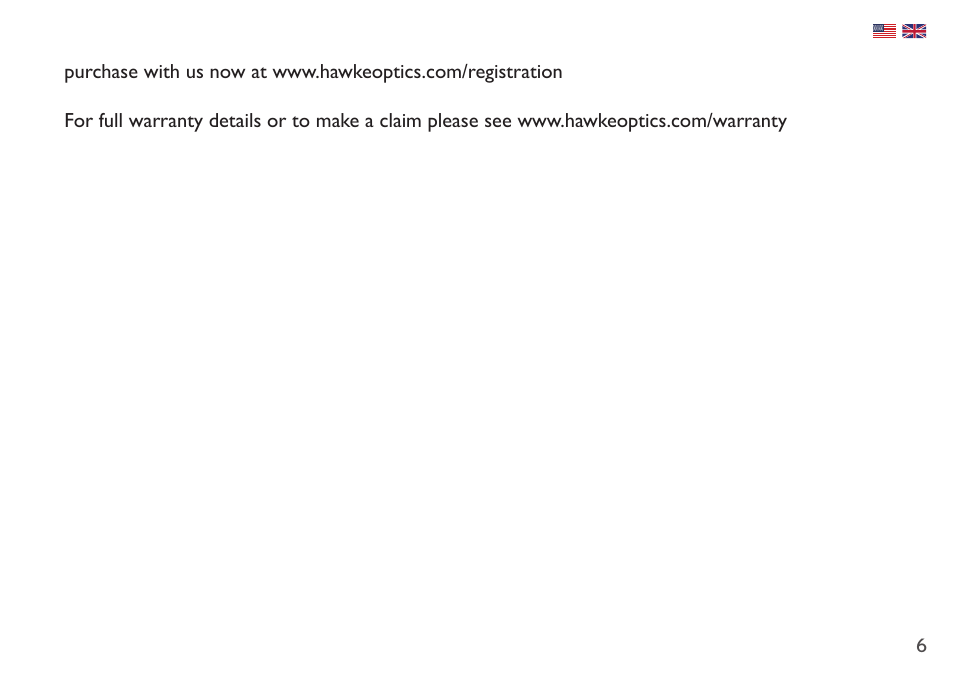 purchase with us now at www.hawkeoptics.com/registration

For full warranty details or to make a claim please see www.hawkeoptics.com/warranty

6